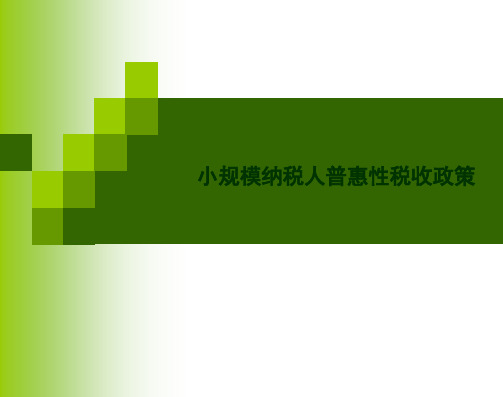 小规模纳税人普惠性税收政策